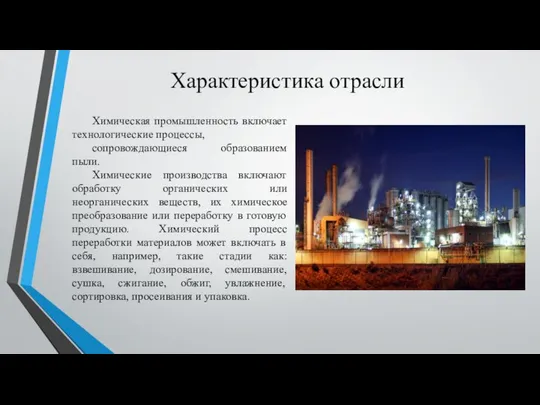 Характеристика отрасли

Химическая промышленность включает технологические процессы, сопровождающиеся образованием пыли.

Химические производства включают обработку органических или неорганических веществ, их химическое преобразование или переработку в готовую продукцию. Химический процесс переработки материалов может включать в себя, например, такие стадии как: взвешивание, дозирование, смешивание, сушка, сжигание, обжиг, увлажнение, сортировка, просеивания и упаковка.